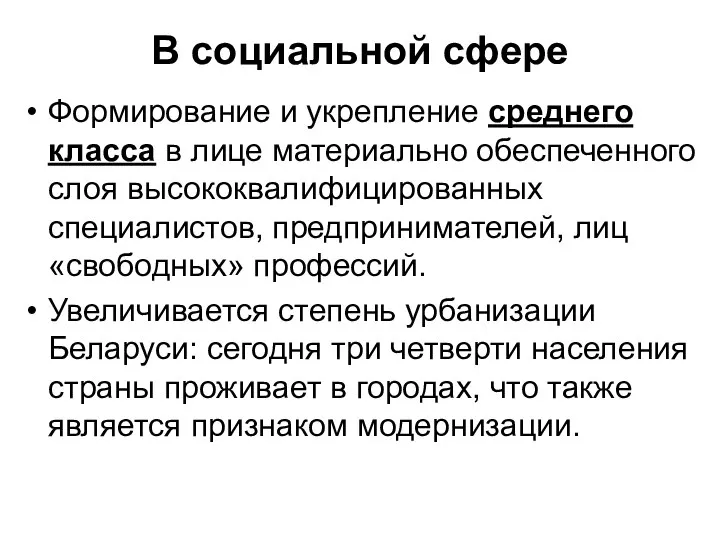 В социальной сфере

• Формирование и укрепление среднего класса в лице материально обеспеченного слоя высококвалифицированных специалистов, предпринимателей, лиц «свободных» профессий.

• Увеличивается степень урбанизации Беларуси: сегодня три четверти населения страны проживает в городах, что также является признаком модернизации.